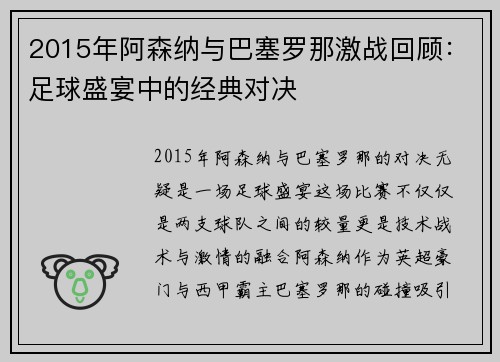 2015年阿森纳与巴塞罗那激战回顾：足球盛宴中的经典对决

2015年阿森纳与巴塞罗那的对决无疑是一场足球盛宴这场比赛不仅仅是两支球队之间的较量更是技术战术与激情的融合阿森纳作为英超豪门与西甲霸主巴塞罗那的碰撞吸引